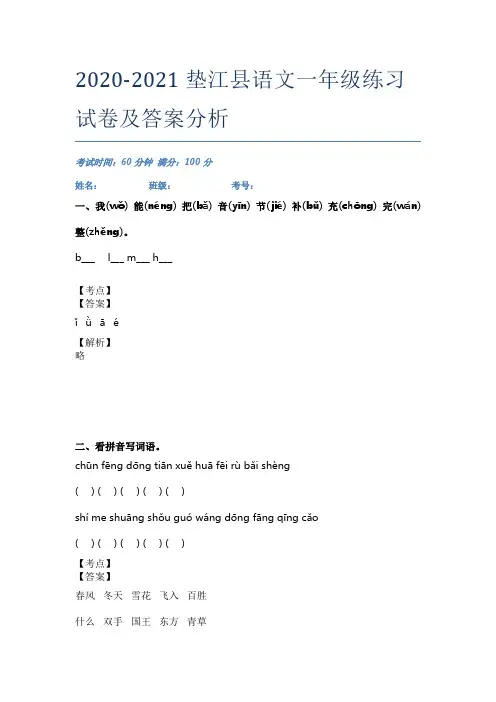 2020-2021 垫江县语文一年级练习试卷及答案分析

考试时间：60 分钟 满分：100 分

姓名： 班级： 考号：

一、我(wǒ) 能(néng) 把(bǎ) 音(yīn) 节(jié) 补(bǔ) 充(chōng) 完(wán) 整(zhěng)。

b___ l___ m___ h___

【考点】
【答案】
ǐ ǜ ā é
【解析】
略

二、看拼音写词语。
chūn fēng dōng tiān xuě huā fēi rù bǎi shèng

( ) ( ) ( ) ( ) ( )

shí me shuāng shǒu guó wáng dōng fāng qīng cǎo

( ) ( ) ( ) ( ) ( )

【考点】
【答案】
春风 冬天 雪花 飞入 百胜

什么 双手 国王 东方 青草